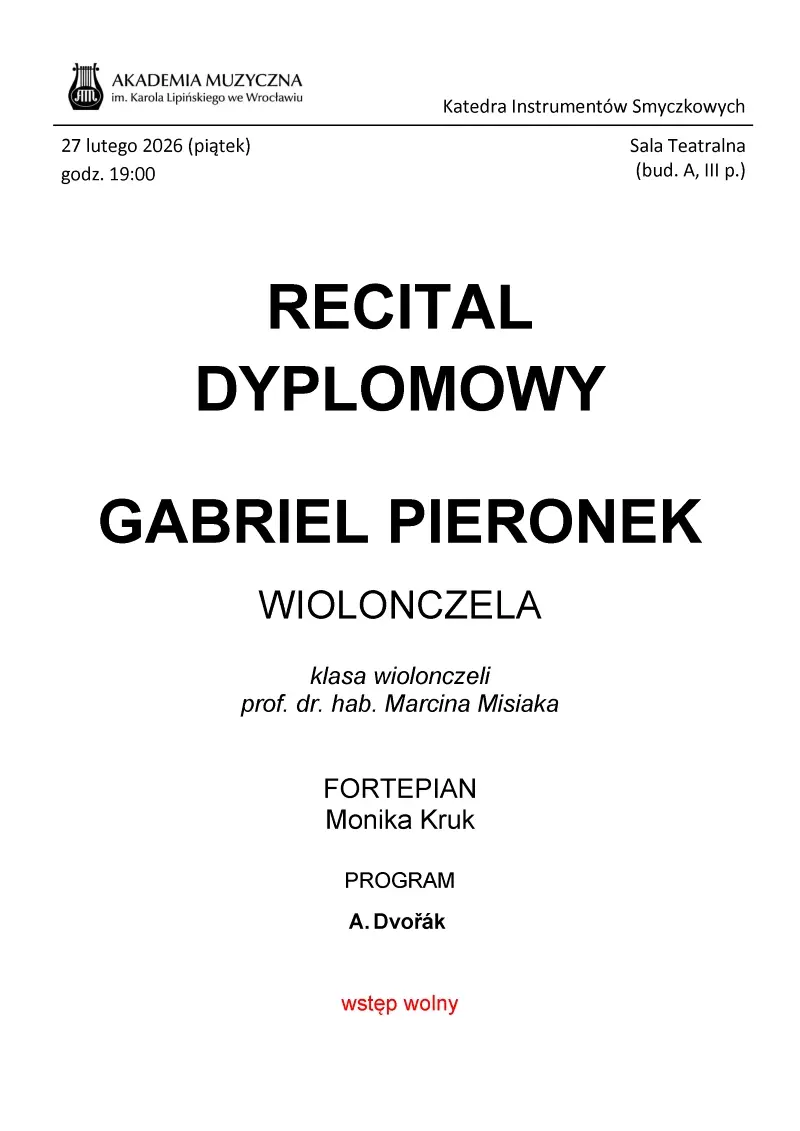 AKADEMIA MUZYCZNA
im. Karola Lipińskiego we Wrocławiu

Katedra Instrumentów Smyczkowych

27 lutego 2026 (piątek)
godz. 19:00

Sala Teatralna
(bud. A, III p.)

RECITAL
DYPLOMOWY

GABRIEL PIERONEK

WIOLONCZELA

klasa wiolonczeli
prof. dr. hab. Marcina Misiaka

FORTEPIAN
Monika Kruk

PROGRAM

A. Dvořák

wstęp wolny